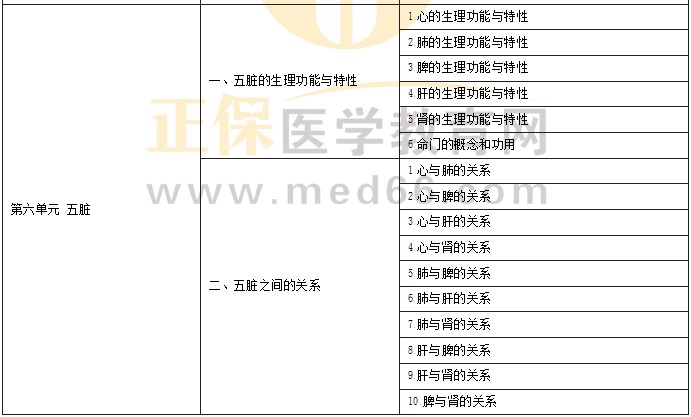 | 第六单元 五脏 | 一、五脏的生理功能与特性 | 1.心的生理功能与特性 |
|---|---|---|
| | | 2.肺的生理功能与特性 |
| | | 3.脾的生理功能与特性 |
| | | 4.肝的生理功能与特性 |
| | | 5.肾的生理功能与特性 |
| | | 6.命门的概念和功用 |
| | 二、五脏之间的关系 | 1.心与肺的关系 |
| | | 2.心与脾的关系 |
| | | 3.心与肝的关系 |
| | | 4.心与肾的关系 |
| | | 5.肺与脾的关系 |
| | | 6.肺与肝的关系 |
| | | 7.肺与肾的关系 |
| | | 8.肝与脾的关系 |
| | | 9.肝与肾的关系 |
| | | 10.脾与肾的关系 |

正保医学教育网
www.med66.com